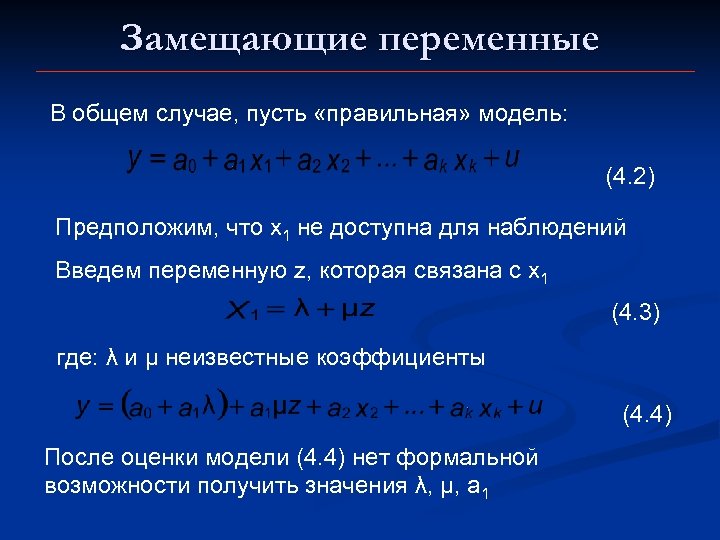 Замещающие переменные

В общем случае, пусть «правильная» модель:

$y = a_0 + a_1 x_1 + a_2 x_2 + ... + a_k x_k + u$ (4.2)

Предположим, что $x_1$ не доступна для наблюдений

Введем переменную z, которая связана с $x_1$

$x_1 = \lambda + \mu z$ (4.3)

где: λ и μ неизвестные коэффициенты

$y = (a_0 + a_1 \lambda) + a_1 \mu z + a_2 x_2 + ... + a_k x_k + u$ (4.4)

После оценки модели (4.4) нет формальной возможности получить значения λ, μ, $a_1$